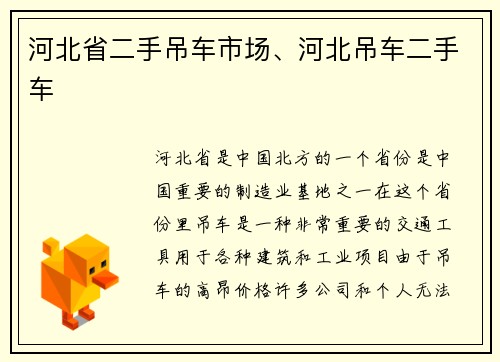 河北省二手吊车市场、河北吊车二手车

河北省是中国北方的一个省份是中国重要的制造业基地之一在这个省份里吊车是一种非常重要的交通工具用于各种建筑和工业项目由于吊车的高昂价格许多公司和个人无法